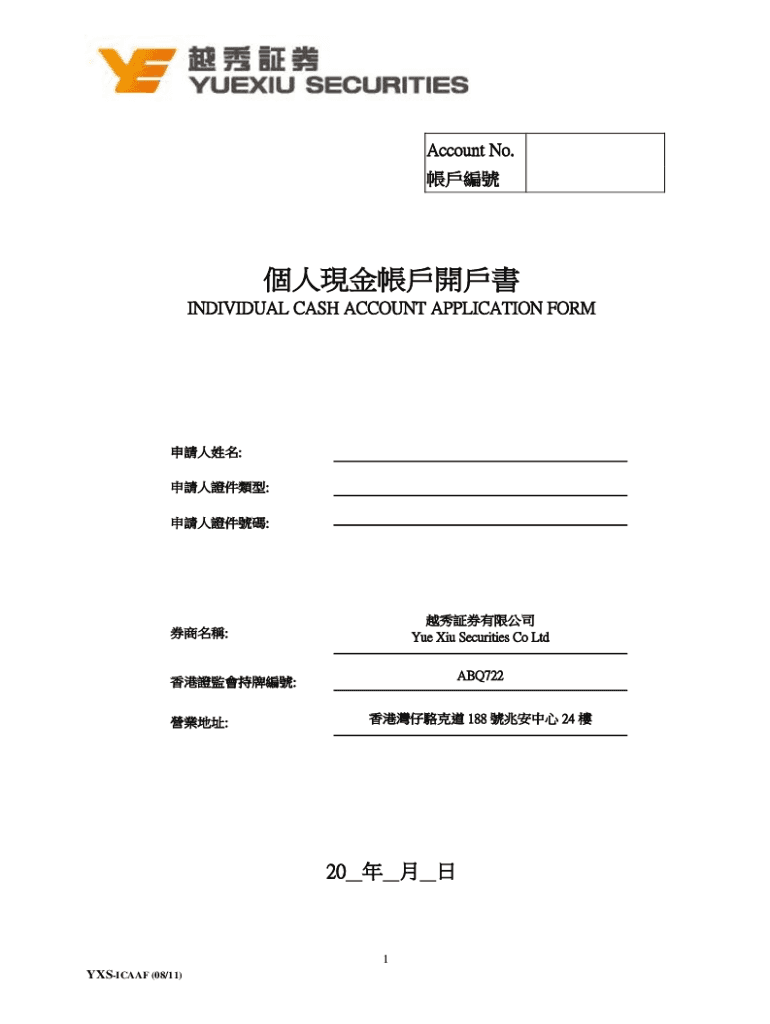 越秀証券
YUEXIU SECURITIES

| Account No. 帳戶編號 | |
|---|---|

個人現金帳戶開戶書
INDIVIDUAL CASH ACCOUNT APPLICATION FORM

申請人姓名:
申請人證件類型:
申請人證件號碼:

券商名稱: 越秀証券有限公司 Yue Xiu Securities Co Ltd

香港證監會持牌編號: ABQ722

營業地址: 香港灣仔駱克道 188 號兆安中心 24 樓

20__年__月__日

1

YXS-ICAAF (08/11)